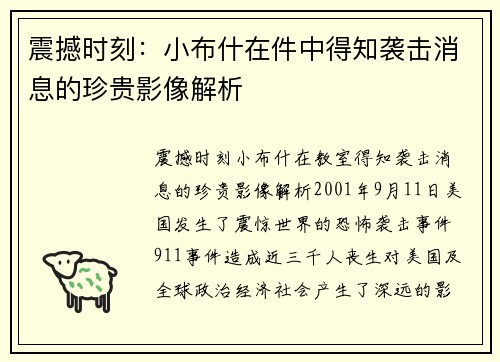 震撼时刻：小布什在件中得知袭击消息的珍贵影像解析

震撼时刻小布什在教室得知袭击消息的珍贵影像解析2001年9月11日美国发生了震惊世界的恐怖袭击事件911事件造成近三千人丧生对美国及全球政治经济社会产生了深远的影